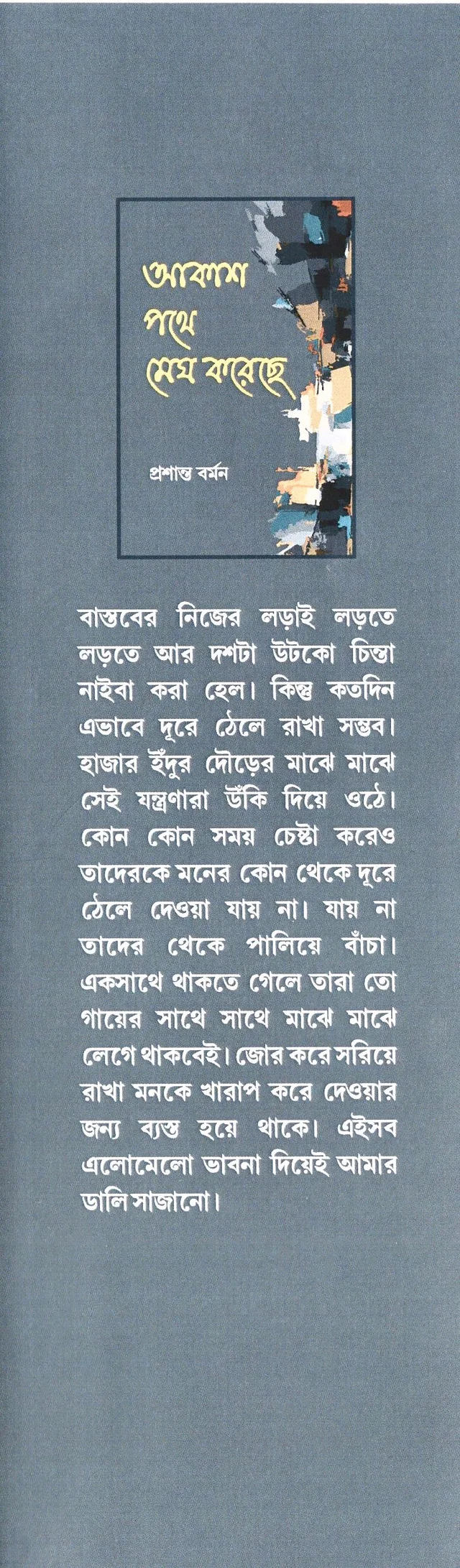 আকাশ পথে মেঘ করেছে

প্রশান্ত বর্মন

বাস্তবের নিজের লড়াই লড়তে লড়তে আর দশটা উটকো চিন্তা নাইবা করা হেল। কিন্তু কতদিন এভাবে দূরে ঠেলে রাখা সম্ভব। হাজার ইঁদুর দৌড়ের মাঝে মাঝে সেই যন্ত্রণারা উঁকি দিয়ে ওঠে। কোন কোন সময় চেষ্টা করেও তাদেরকে মনের কোন থেকে দূরে ঠেলে দেওয়া যায় না। যায় না তাদের থেকে পালিয়ে বাঁচা। একসাথে থাকতে গেলে তারা তো গায়ের সাথে সাথে মাঝে মাঝে লেগে থাকবেই। জোর করে সরিয়ে রাখা মনকে খারাপ করে দেওয়ার জন্য ব্যস্ত হয়ে থাকে। এইসব এলোমেলো ভাবনা দিয়েই আমার ডালি সাজানো।